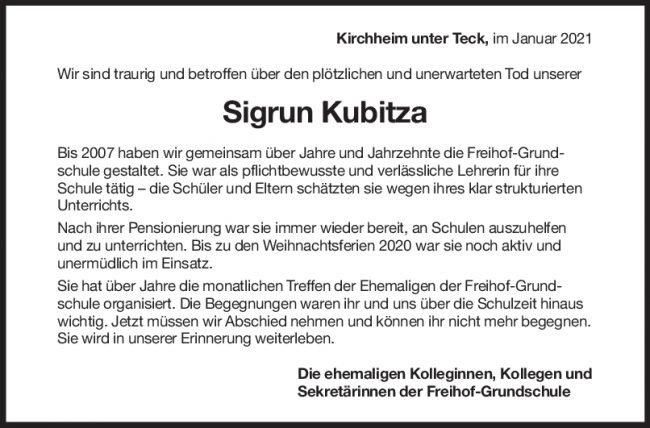 Kirchheim unter Teck, im Januar 2021

Wir sind traurig und betroffen über den plötzlichen und unerwarteten Tod unserer

Sigrun Kubitza

Bis 2007 haben wir gemeinsam über Jahre und Jahrzehnte die Freihof-Grundschule gestaltet. Sie war als pflichtbewusste und verlässliche Lehrerin für ihre Schule tätig – die Schüler und Eltern schätzten sie wegen ihres klar strukturierten Unterrichts.

Nach ihrer Pensionierung war sie immer wieder bereit, an Schulen auszuhelfen und zu unterrichten. Bis zu den Weihnachtsferien 2020 war sie noch aktiv und unermüdlich im Einsatz.

Sie hat über Jahre die monatlichen Treffen der Ehemaligen der Freihof-Grundschule organisiert. Die Begegnungen waren ihr und uns über die Schulzeit hinaus wichtig. Jetzt müssen wir Abschied nehmen und können ihr nicht mehr begegnen. Sie wird in unserer Erinnerung weiterleben.

Die ehemaligen Kolleginnen, Kollegen und
Sekretärinnen der Freihof-Grundschule